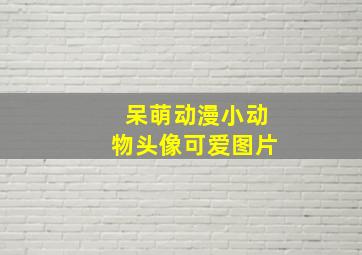 呆萌动漫小动物头像可爱图片